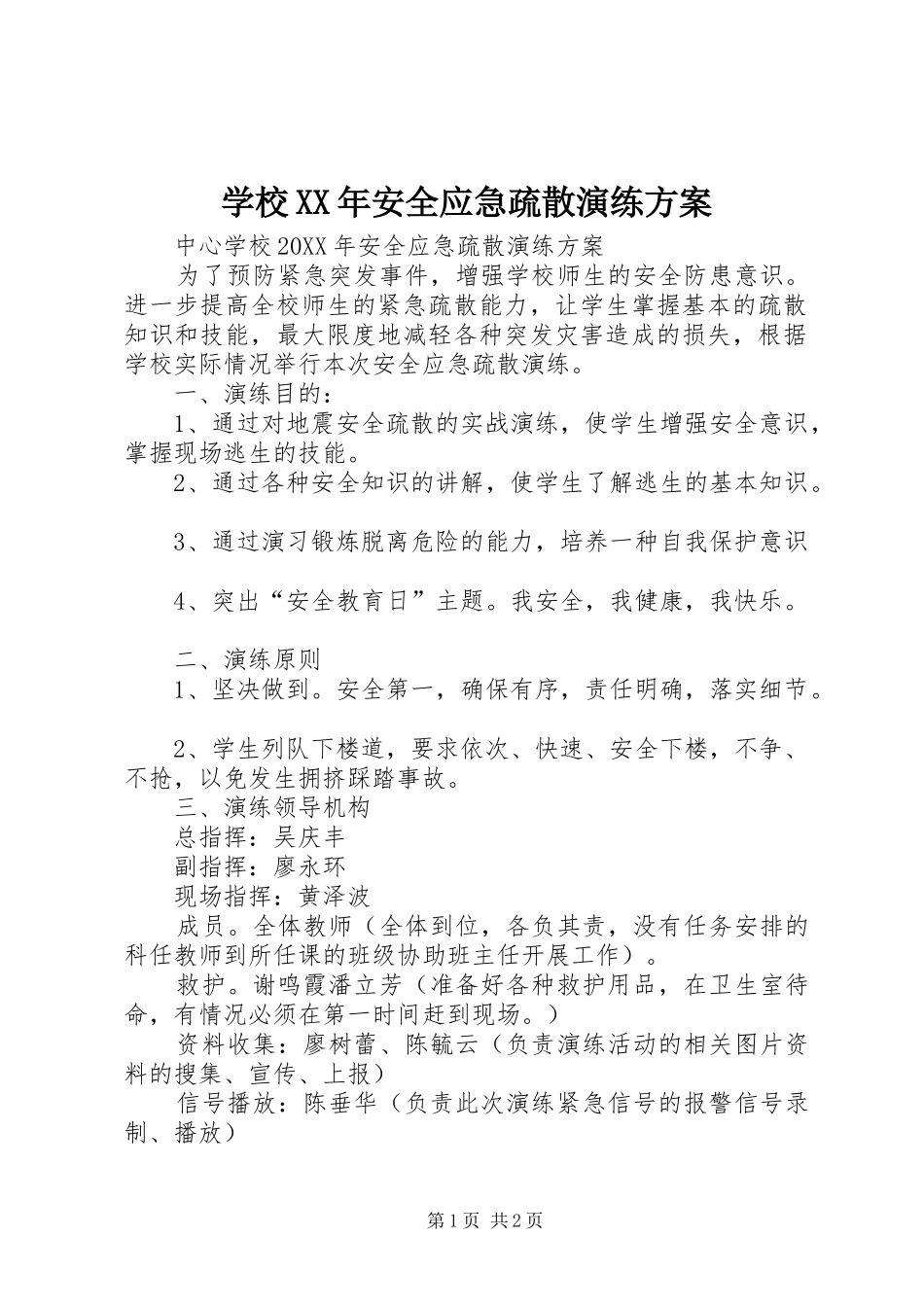 学校XX年安全应急疏散演练方案

中心学校20XX年安全应急疏散演练方案

为了预防紧急突发事件，增强学校师生的安全防患意识。进一步提高全校师生的紧急疏散能力，让学生掌握基本的疏散知识和技能，最大限度地减轻各种突发灾害造成的损失，根据学校实际情况举行本次安全应急疏散演练。

一、演练目的：

1、通过对地震安全疏散的实战演练，使学生增强安全意识，掌握现场逃生的技能。

2、通过各种安全知识的讲解，使学生了解逃生的基本知识。

3、通过演习锻炼脱离危险的能力，培养一种自我保护意识

4、突出“安全教育日”主题。我安全，我健康，我快乐。

二、演练原则

1、坚决做到。安全第一，确保有序，责任明确，落实细节。

2、学生列队下楼道，要求依次、快速、安全下楼，不争、不抢，以免发生拥挤踩踏事故。

三、演练领导机构

总指挥：吴庆丰

副指挥：廖永环

现场指挥：黄泽波

成员。全体教师（全体到位，各负其责，没有任务安排的科任教师到所任课的班级协助班主任开展工作）。

救护。谢鸣霞潘立芳（准备好各种救护用品，在卫生室待命，有情况必须在第一时间赶到现场。）

资料收集：廖树蕾、陈毓云（负责演练活动的相关图片资料的搜集、宣传、上报）

信号播放：陈垂华（负责此次演练紧急信号的报警信号录制、播放）

第1页 共2页